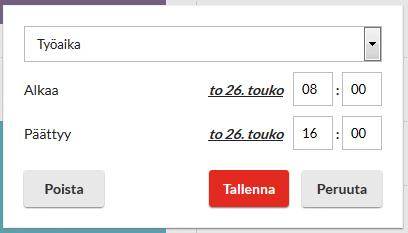 Työaika

Alkaa to 26. touko 08 : 00

Päättyy to 26. touko 16 : 00

Poista Tallenna Peruuta